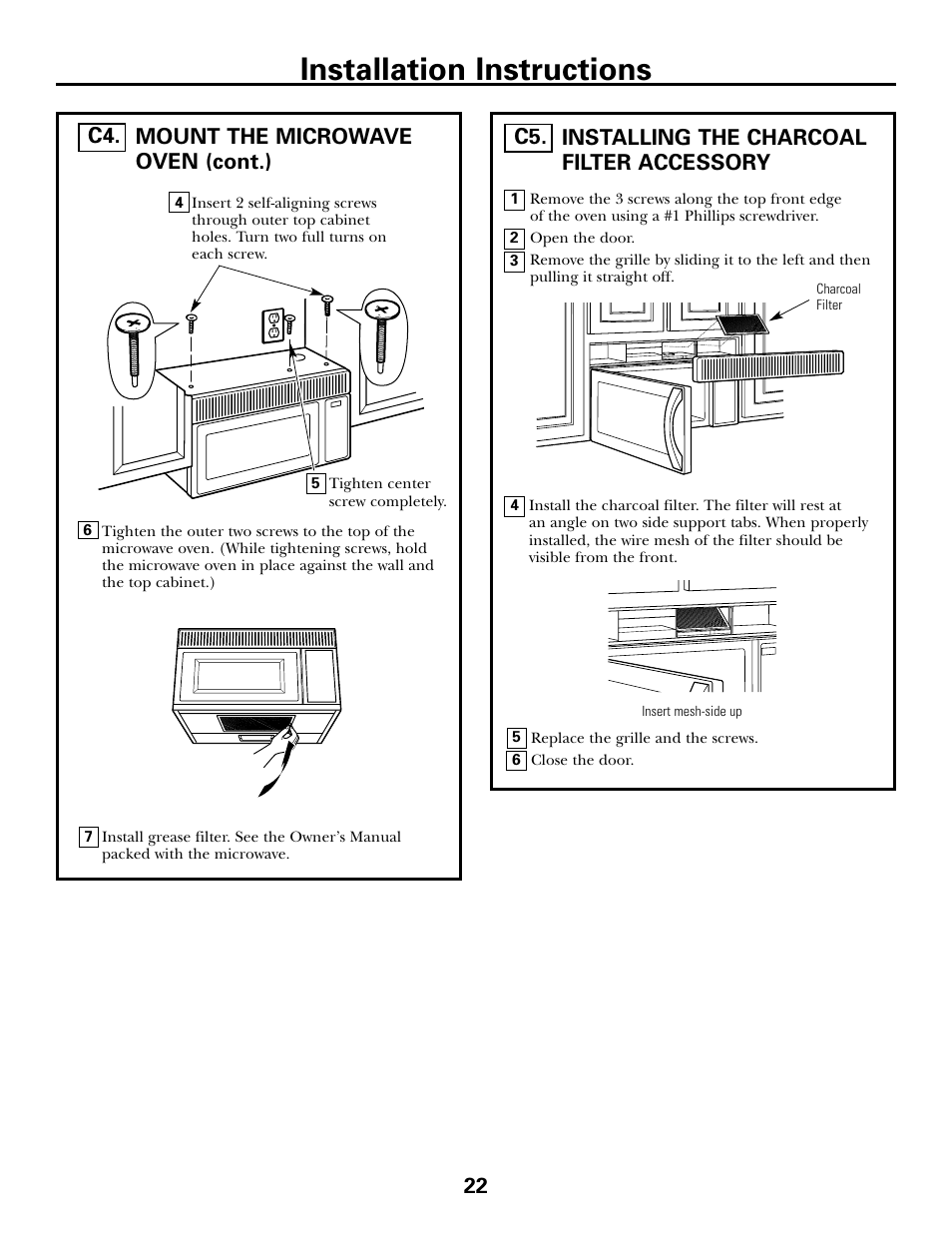 Installation Instructions

C4. MOUNT THE MICROWAVE OVEN (cont.)

4 Insert 2 self-aligning screws through outer top cabinet holes. Turn two full turns on each screw.

5 Tighten center screw completely.

6 Tighten the outer two screws to the top of the microwave oven. (While tightening screws, hold the microwave oven in place against the wall and the top cabinet.)

7 Install grease filter. See the Owner's Manual packed with the microwave.

C5. INSTALLING THE CHARCOAL FILTER ACCESSORY

1 Remove the 3 screws along the top front edge of the oven using a #1 Phillips screwdriver.

2 Open the door.

3 Remove the grille by sliding it to the left and then pulling it straight off.

Charcoal Filter

4 Install the charcoal filter. The filter will rest at an angle on two side support tabs. When properly installed, the wire mesh of the filter should be visible from the front.

Insert mesh-side up

5 Replace the grille and the screws.

6 Close the door.

22